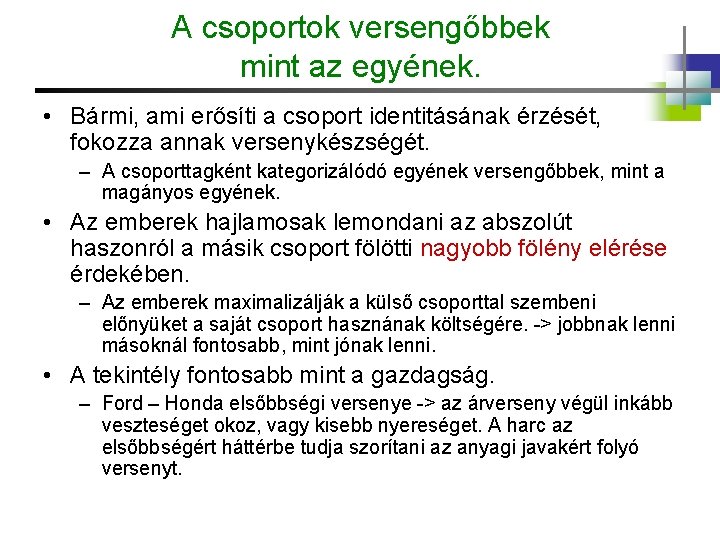 A csoportok versengőbbek mint az egyének.

• Bármi, ami erősíti a csoport identitásának érzését, fokozza annak versenykészségét.
– A csoporttagként kategorizálódó egyének versengőbbek, mint a magányos egyének.

• Az emberek hajlamosak lemondani az abszolút haszonról a másik csoport fölötti nagyobb fölény elérése érdekében.
– Az emberek maximalizálják a külső csoporttal szembeni előnyüket a saját csoport hasznának költségére. -> jobbnak lenni másoknál fontosabb, mint jónak lenni.

• A tekintély fontosabb mint a gazdagság.
– Ford – Honda elsőbbségi versenye -> az árverseny végül inkább veszteséget okoz, vagy kisebb nyereséget. A harc az elsőbbségért háttérbe tudja szorítani az anyagi javakért folyó versenyt.